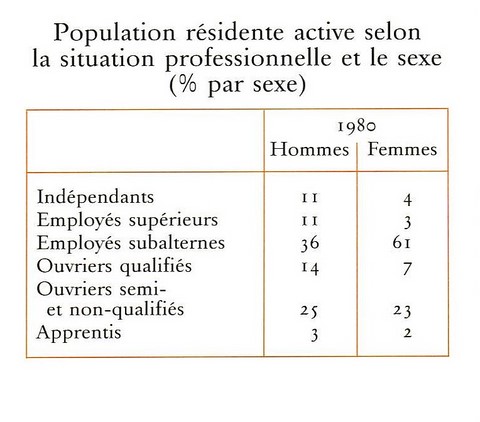 Population résidente active selon la situation professionnelle et le sexe (% par sexe)

| | 1980 Hommes | 1980 Femmes |
|---|---|---|
| Indépendants | 11 | 4 |
| Employés supérieurs | 11 | 3 |
| Employés subalternes | 36 | 61 |
| Ouvriers qualifiés | 14 | 7 |
| Ouvriers semi- et non-qualifiés | 25 | 23 |
| Apprentis | 3 | 2 |